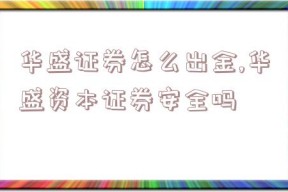 华盛证券怎么出金,华盛资本证券安全吗